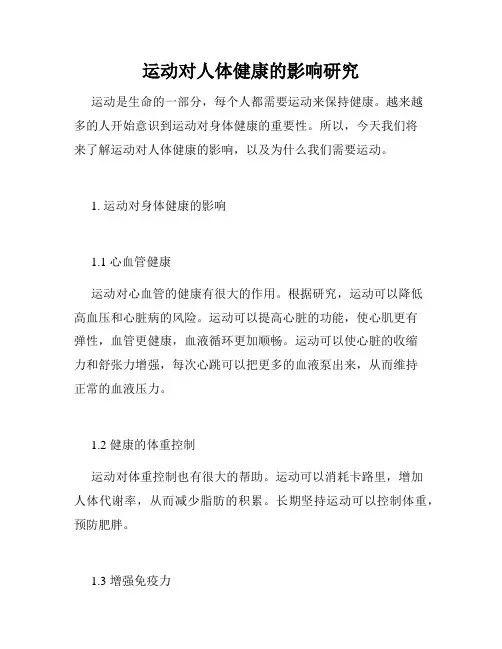 运动对人体健康的影响研究

运动是生命的一部分，每个人都需要运动来保持健康。越来越多的人开始意识到运动对身体健康的重要性。所以，今天我们将来了解运动对人体健康的影响，以及为什么我们需要运动。

1. 运动对身体健康的影响

1.1 心血管健康

运动对心血管的健康有很大的作用。根据研究，运动可以降低高血压和心脏病的风险。运动可以提高心脏的功能，使心肌更有弹性，血管更健康，血液循环更加顺畅。运动可以使心脏的收缩力和舒张力增强，每次心跳可以把更多的血液泵出来，从而维持正常的血液压力。

1.2 健康的体重控制

运动对体重控制也有很大的帮助。运动可以消耗卡路里，增加人体代谢率，从而减少脂肪的积累。长期坚持运动可以控制体重，预防肥胖。

1.3 增强免疫力